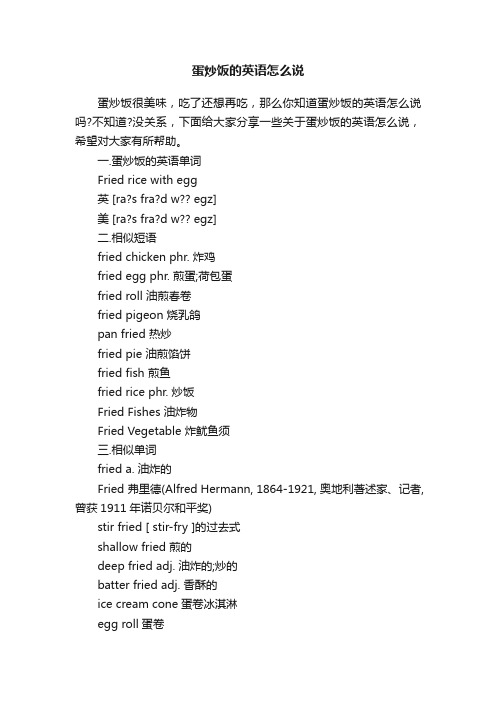 蛋炒饭的英语怎么说

蛋炒饭很美味，吃了还想再吃，那么你知道蛋炒饭的英语怎么说吗?不知道?没关系，下面给大家分享一些关于蛋炒饭的英语怎么说，希望对大家有所帮助。

一.蛋炒饭的英语单词

Fried rice with egg

英 [ra?s fra?d w?? egz]

美 [ra?s fra?d w?? egz]

二.相似短语

fried chicken phr. 炸鸡

fried egg phr. 煎蛋;荷包蛋

fried roll 油煎春卷

fried pigeon 烧乳鸽

pan fried 热炒

fried pie 油煎馅饼

fried fish 煎鱼

fried rice phr. 炒饭

Fried Fishes 油炸物

Fried Vegetable 炸鱿鱼须

三.相似单词

fried a. 油炸的

Fried 弗里德(Alfred Hermann, 1864-1921, 奥地利著述家、记者, 曾获 1911 年诺贝尔和平奖)

stir fried [ stir-fry ]的过去式

shallow fried 煎的

deep fried adj. 油炸的;炒的

batter fried adj. 香酥的

ice cream cone 蛋卷冰淇淋

egg roll 蛋卷